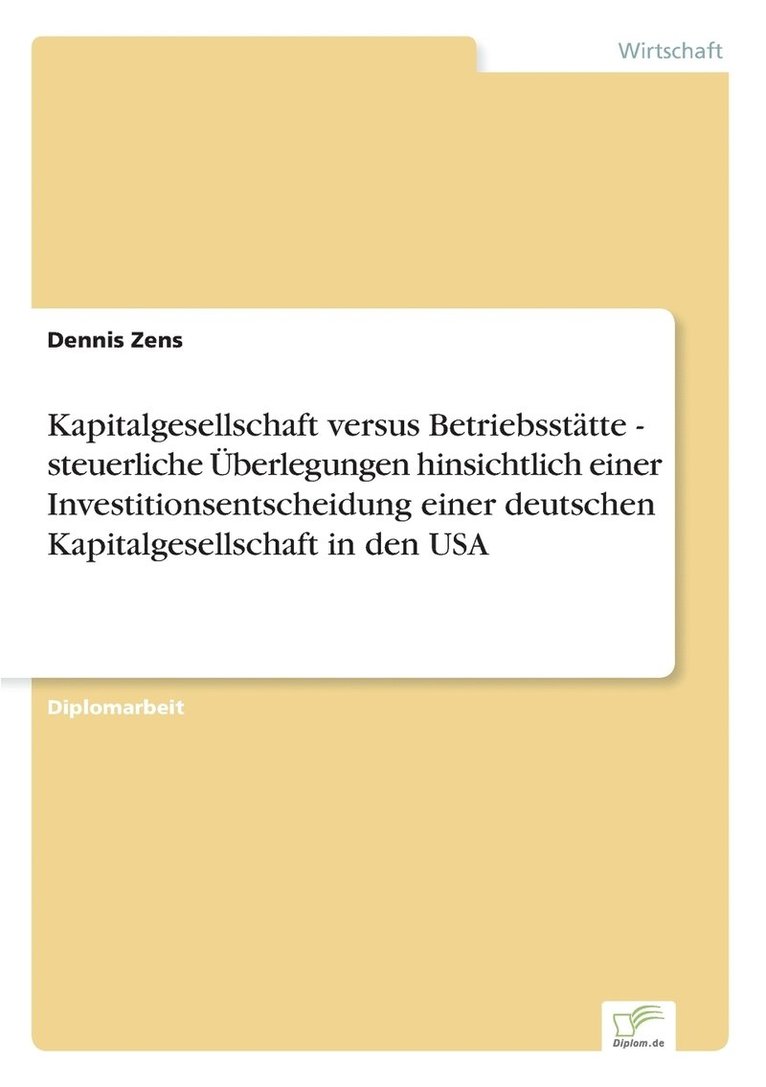 Wirtschaft

Dennis Zens

Kapitalgesellschaft versus Betriebsstätte - steuerliche Überlegungen hinsichtlich einer Investitionsentscheidung einer deutschen Kapitalgesellschaft in den USA

Diplomarbeit

Diplom.de